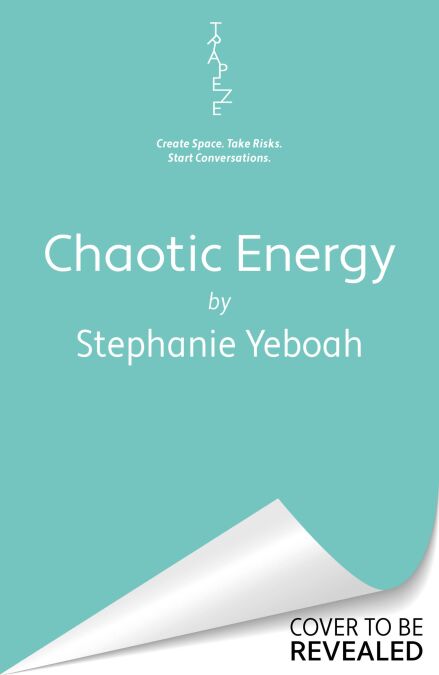 TRAPEZE

Create Space. Take Risks.
Start Conversations.

Chaotic Energy
by
Stephanie Yeboah

COVER TO BE
REVEALED